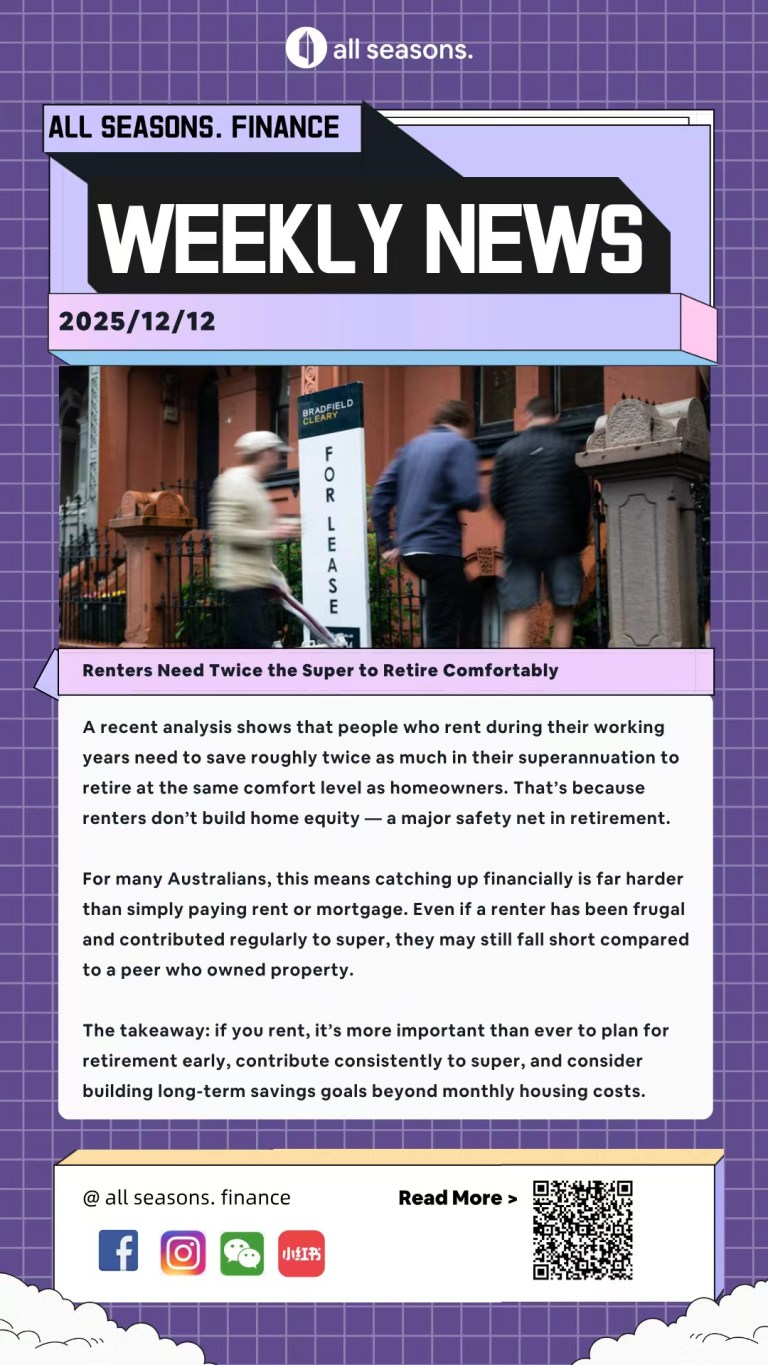 all seasons.

ALL SEASONS. FINANCE

WEEKLY NEWS

2025/12/12

BRADFIELD CLEARY

FOR LEASE

Renters Need Twice the Super to Retire Comfortably

A recent analysis shows that people who rent during their working years need to save roughly twice as much in their superannuation to retire at the same comfort level as homeowners. That's because renters don't build home equity — a major safety net in retirement.

For many Australians, this means catching up financially is far harder than simply paying rent or mortgage. Even if a renter has been frugal and contributed regularly to super, they may still fall short compared to a peer who owned property.

The takeaway: if you rent, it's more important than ever to plan for retirement early, contribute consistently to super, and consider building long-term savings goals beyond monthly housing costs.

@ all seasons. finance

Read More >

小红书